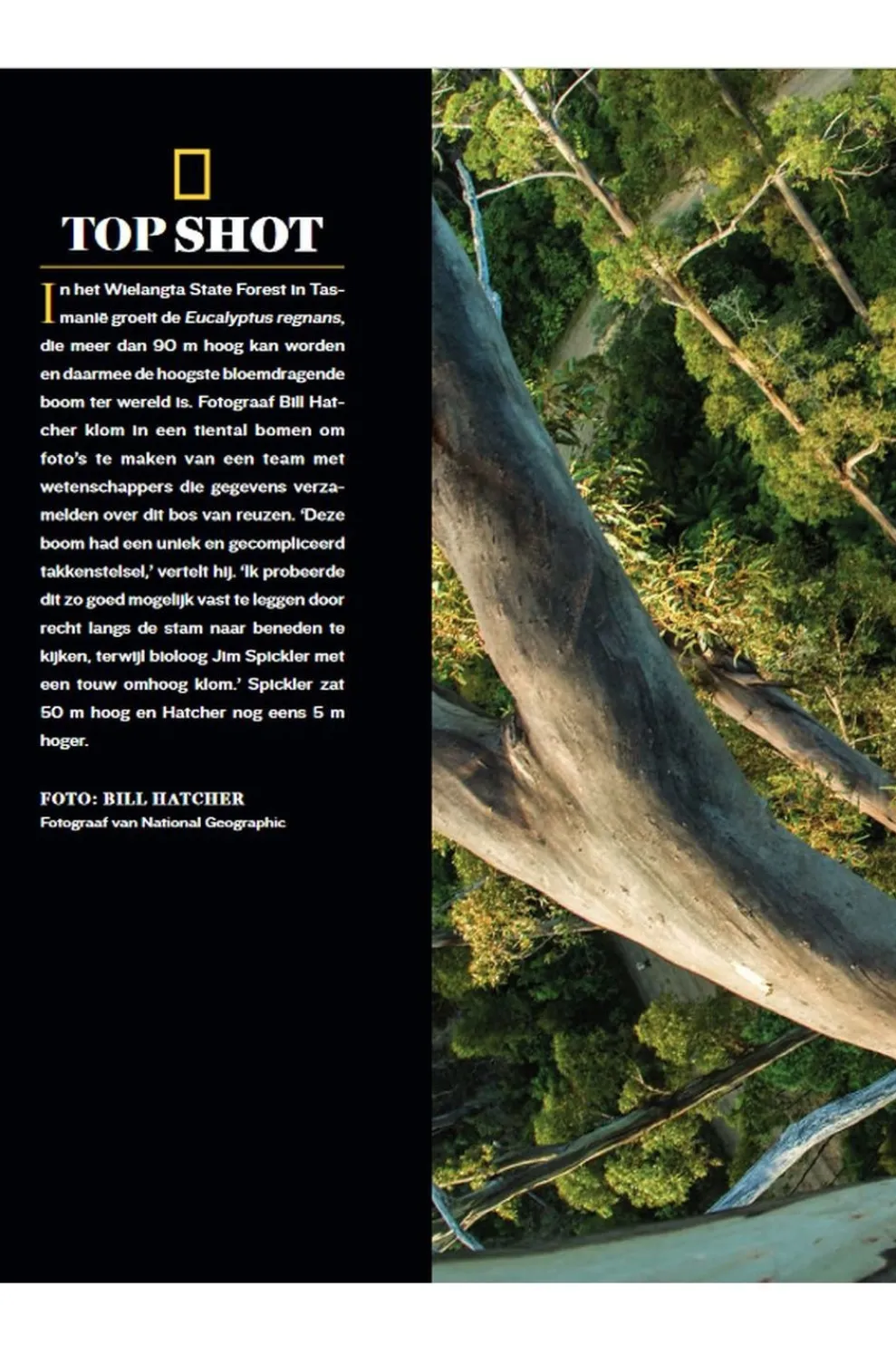 TOP SHOT

In het Wielangta State Forest in Tasmanië groeit de Eucalyptus regnans, die meer dan 90 m hoog kan worden en daarmee de hoogste bloemdragende boom ter wereld is. Fotograaf Bill Hatcher klom in een tiental bomen om foto's te maken van een team met wetenschappers die gegevens verzamelden over dit bos van reuzen. 'Deze boom had een uniek en gecompliceerd takkenstelsel,' vertelt hij. 'Ik probeerde dit zo goed mogelijk vast te leggen door recht langs de stam naar beneden te kijken, terwijl bioloog Jim Spickler met een touw omhoog klom.' Spickler zat 50 m hoog en Hatcher nog eens 5 m hoger.

FOTO: BILL HATCHER
Fotograaf van National Geographic